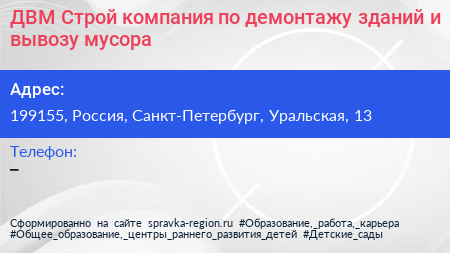 ДВМ Строй компания по демонтажу зданий и вывозу мусора

Адрес:

199155, Россия, Санкт-Петербург, Уральская, 13

Телефон:

–

Сформированно на сайте spravka-region.ru #Образование,_работа,_карьера #Общее_образование,_центры_раннего_развития_детей #Детские_сады